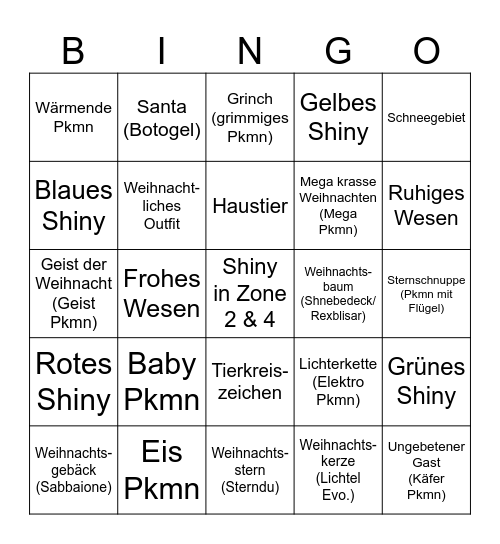 | B | I | N | G | O |
|---|---|---|---|---|
| Wärmende Pkmn | Santa (Botogel) | Grinch (grimmiges Pkmn) | Gelbes Shiny | Schneegebiet |
| Blaues Shiny | Weihnachtliches Outfit | Haustier | Mega krasse Weihnachten (Mega Pkmn) | Ruhiges Wesen |
| Geist der Weihnacht (Geist Pkmn) | Frohes Wesen | Shiny in Zone 2 & 4 | Weihnachtsbaum (Shnebedeck/ Rexblisar) | Sternschnuppe (Pkmn mit Flügel) |
| Rotes Shiny | Baby Pkmn | Tierkreiszeichen | Lichterkette (Elektro Pkmn) | Grünes Shiny |
| Weihnachtsgebäck (Sabbaione) | Eis Pkmn | Weihnachtsstern (Sterndu) | Weihnachtskerze (Lichtel Evo.) | Ungebetener Gast (Käfer Pkmn) |